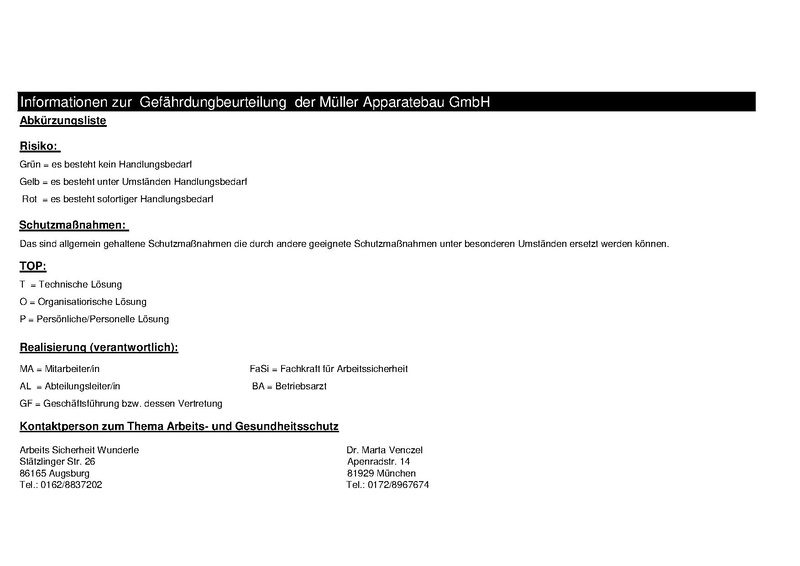 Informationen zur Gefährdungbeurteilung der Müller Apparatebau GmbH

Abkürzungsliste

Risiko:

Grün = es besteht kein Handlungsbedarf

Gelb = es besteht unter Umständen Handlungsbedarf

Rot = es besteht sofortiger Handlungsbedarf

Schutzmaßnahmen:

Das sind allgemein gehaltene Schutzmaßnahmen die durch andere geeignete Schutzmaßnahmen unter besonderen Umständen ersetzt werden können.

TOP:

T = Technische Lösung

O = Organisatiorische Lösung

P = Persönliche/Personelle Lösung

Realisierung (verantwortlich):

MA = Mitarbeiter/in

AL = Abteilungsleiter/in

GF = Geschäftsführung bzw. dessen Vertretung

FaSi = Fachkraft für Arbeitssicherheit

BA = Betriebsarzt

Kontaktperson zum Thema Arbeits- und Gesundheitsschutz

Arbeits Sicherheit Wunderle
Stätzlinger Str. 26
86165 Augsburg
Tel.: 0162/8837202

Dr. Marta Venczel
Apenradstr. 14
81929 München
Tel.: 0172/8967674